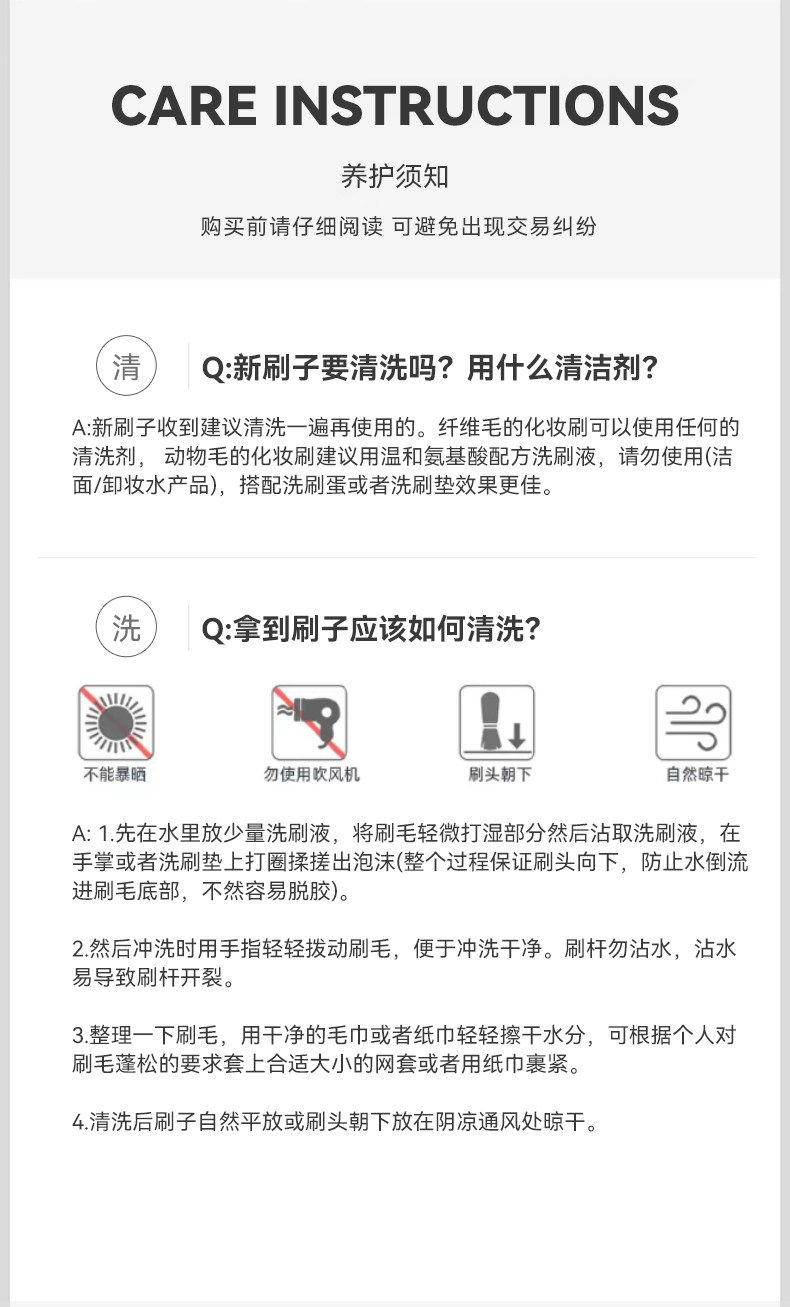 CARE INSTRUCTIONS

养护须知

购买前请仔细阅读 可避免出现交易纠纷

清

Q:新刷子要清洗吗？用什么清洁剂？

A:新刷子收到建议清洗一遍再使用的。纤维毛的化妆刷可以使用任何的清洗剂， 动物毛的化妆刷建议用温和氨基酸配方洗刷液，请勿使用(洁面/卸妆水产品)，搭配洗刷蛋或者洗刷垫效果更佳。

洗

Q:拿到刷子应该如何清洗?

不能暴晒

勿使用吹风机

刷头朝下

自然晾干

A: 1.先在水里放少量洗刷液，将刷毛轻微打湿部分然后沾取洗刷液，在手掌或者洗刷垫上打圈揉搓出泡沫(整个过程保证刷头向下，防止水倒流进刷毛底部，不然容易脱胶)。

2.然后冲洗时用手指轻轻拨动刷毛，便于冲洗干净。刷杆勿沾水，沾水易导致刷杆开裂。

3.整理一下刷毛，用干净的毛巾或者纸巾轻轻擦干水分，可根据个人对刷毛蓬松的要求套上合适大小的网套或者用纸巾裹紧。

4.清洗后刷子自然平放或刷头朝下放在阴凉通风处晾干。